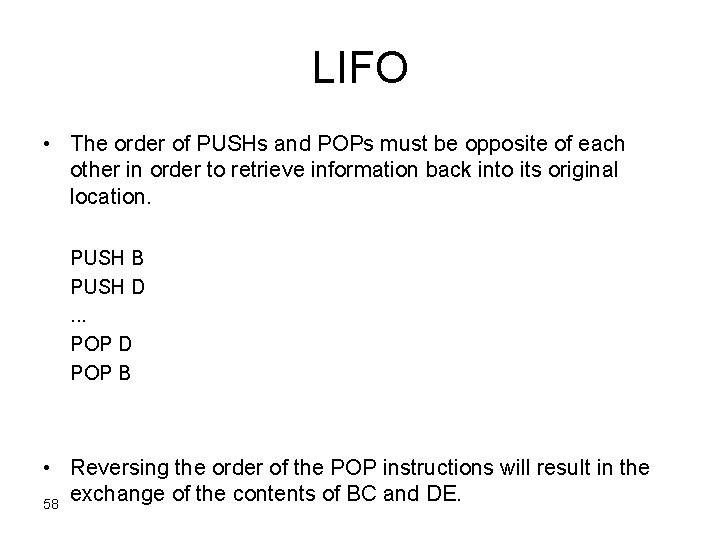 LIFO

• The order of PUSHs and POPs must be opposite of each other in order to retrieve information back into its original location.

PUSH B
PUSH D
...
POP D
POP B

• Reversing the order of the POP instructions will result in the exchange of the contents of BC and DE.

58